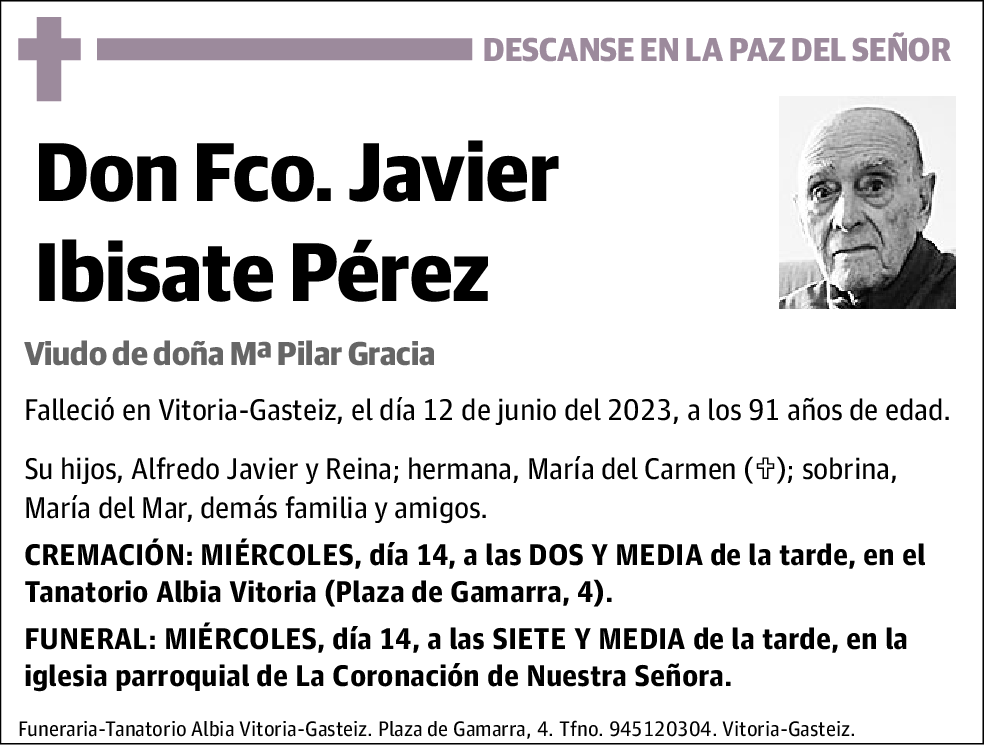 DESCANSE EN LA PAZ DEL SEÑOR

Don Fco. Javier Ibisate Pérez

Viudo de doña Mª Pilar Gracia

Falleció en Vitoria-Gasteiz, el día 12 de junio del 2023, a los 91 años de edad.

Su hijos, Alfredo Javier y Reina; hermana, María del Carmen (✞); sobrina, María del Mar, demás familia y amigos.

CREMACIÓN: MIÉRCOLES, día 14, a las DOS Y MEDIA de la tarde, en el Tanatorio Albia Vitoria (Plaza de Gamarra, 4).

FUNERAL: MIÉRCOLES, día 14, a las SIETE Y MEDIA de la tarde, en la iglesia parroquial de La Coronación de Nuestra Señora.

Funeraria-Tanatorio Albia Vitoria-Gasteiz. Plaza de Gamarra, 4. Tfno. 945120304. Vitoria-Gasteiz.